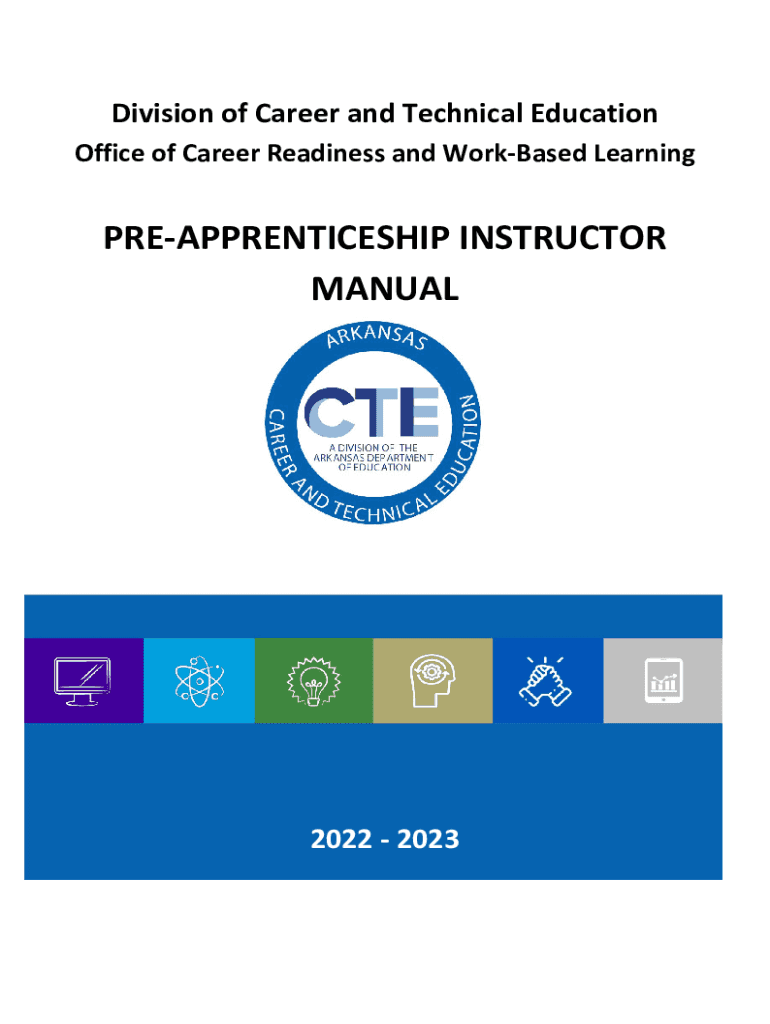 Division of Career and Technical Education

Office of Career Readiness and Work-Based Learning

PRE-APPRENTICESHIP INSTRUCTOR MANUAL

ARKANSAS

CTE

A DIVISION OF THE ARKANSAS DEPARTMENT OF EDUCATION

CAREER AND TECHNICAL EDUCATION

2022 - 2023